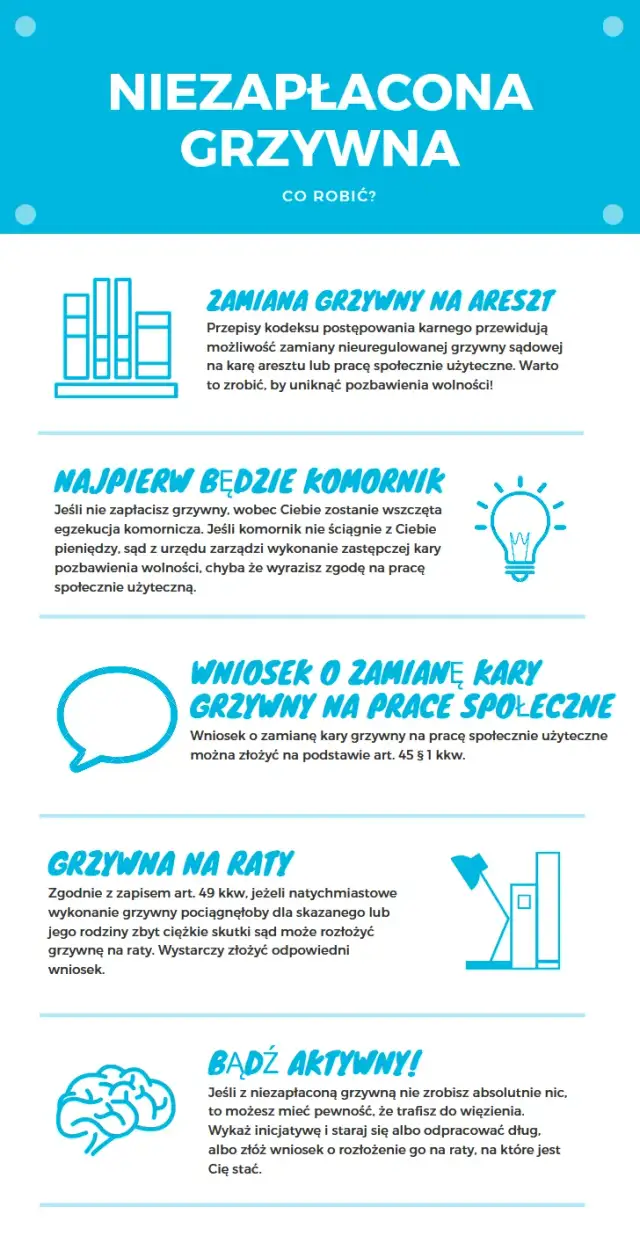 NIEZAPŁACONA GRZYWNA

CO ROBIĆ?

ZAMIANA GRZYWNY NA ARESZT

Przepisy kodeksu postępowania karnego przewidują możliwość zamiany nieuregulowanej grzywny sądowej na karę aresztu lub pracę społecznie użyteczne. Warto to zrobić, by uniknąć pozbawienia wolności!

NAJPIERW BĘDZIE KOMORNIK

Jeśli nie zapłacisz grzywny, wobec Ciebie zostanie wszczęta egzekucja komornicza. Jeśli komornik nie ściągnie z Ciebie pieniędzy, sąd z urzędu zarządzi wykonanie zastępczej kary pozbawienia wolności, chyba że wyrazisz zgodę na pracę społecznie użyteczną.

WNIOSEK O ZAMIANĘ KARY GRZYWNY NA PRACE SPOŁECZNE

Wniosek o zamianę kary grzywny na pracę społecznie użyteczne można złożyć na podstawie art. 45 § 1 kkw.

GRZYWNA NA RATY

Zgodnie z zapisem art. 49 kkw, jeżeli natychmiastowe wykonanie grzywny pociągnęłoby dla skazanego lub jego rodziny zbyt ciężkie skutki sąd może rozłożyć grzywnę na raty. Wystarczy złożyć odpowiedni wniosek.

BĄDŹ AKTYWNY!

Jeśli z niezapłaconą grzywną nie zrobisz absolutnie nic, to możesz mieć pewność, że trafisz do więzienia. Wykaż inicjatywę i staraj się albo odpracować dług, albo złóż wniosek o rozłożenie go na raty, na które jest Cię stać.